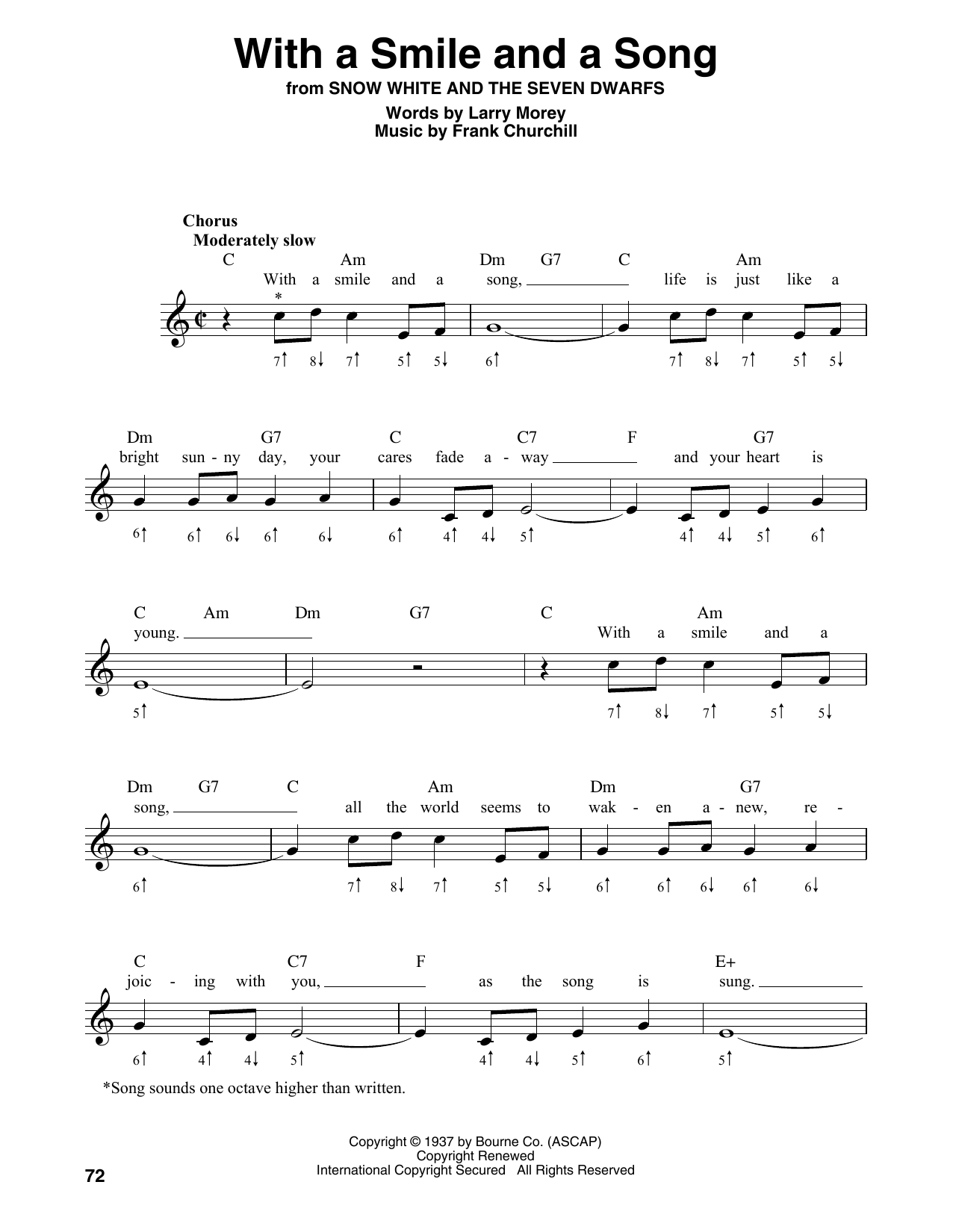 With a Smile and a Song

from SNOW WHITE AND THE SEVEN DWARFS

Words by Larry Morey
Music by Frank Churchill

Chorus
Moderately slow

C Am Dm G7 C Am
With a smile and a song, life is just like a
*
7↑ 8↓ 7↑ 5↑ 5↓ 6↑ 7↑ 8↓ 7↑ 5↑ 5↓

Dm G7 C C7 F G7
bright sun - ny day, your cares fade a - way and your heart is
6↑ 6↑ 6↓ 6↑ 6↓ 6↑ 4↑ 4↓ 5↑ 4↑ 4↓ 5↑ 6↑

C Am Dm G7 C Am
young. With a smile and a
5↑ 7↑ 8↓ 7↑ 5↑ 5↓

Dm G7 C Am Dm G7
song, all the world seems to wak - en a - new, re -
6↑ 7↑ 8↓ 7↑ 5↑ 5↓ 6↑ 6↑ 6↓ 6↑ 6↓

C C7 F E+
joic - ing with you, as the song is sung.
6↑ 4↑ 4↓ 5↑ 4↑ 4↓ 5↑ 6↑ 5↑

*Song sounds one octave higher than written.

Copyright © 1937 by Bourne Co. (ASCAP)
Copyright Renewed
International Copyright Secured All Rights Reserved

72